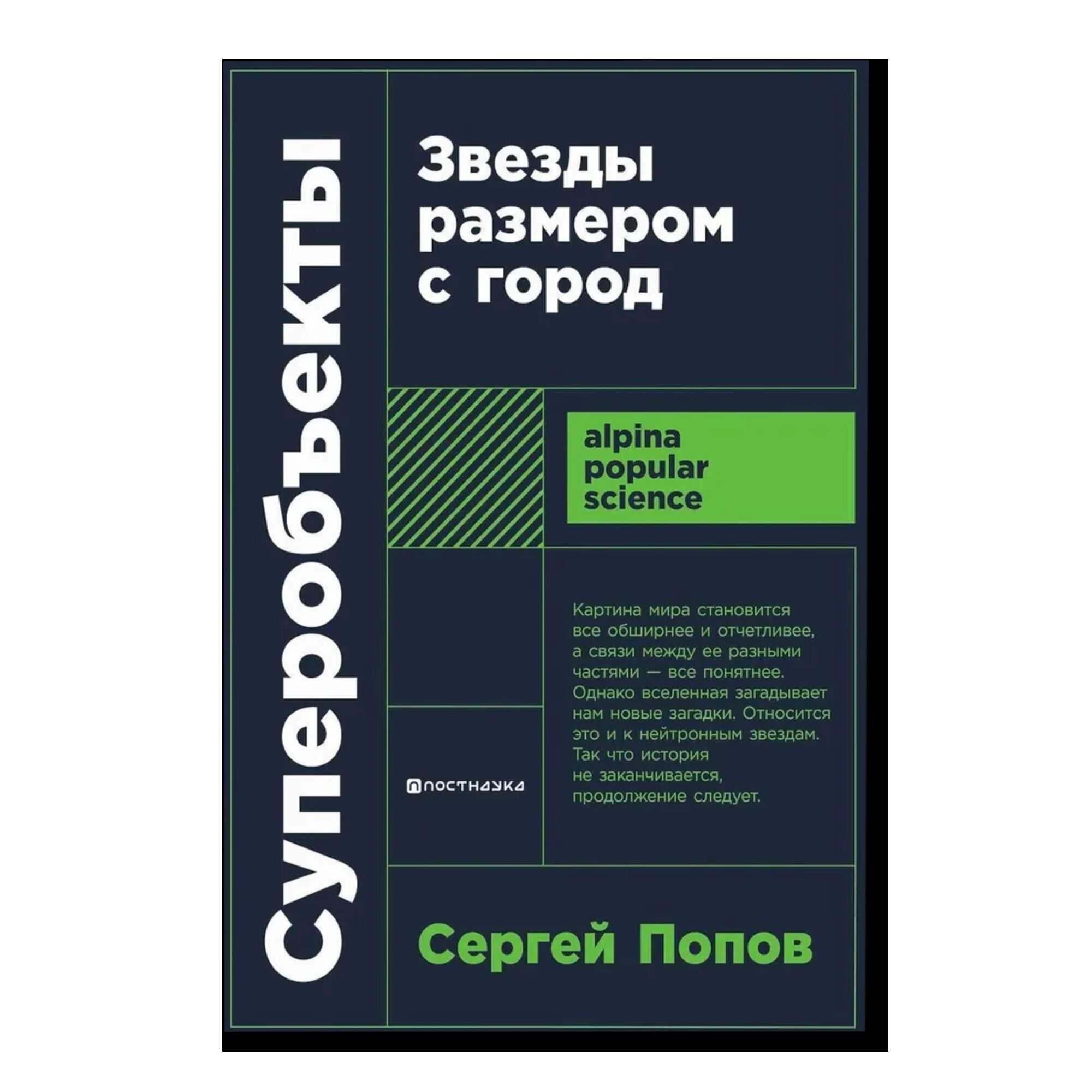 Суперобъекты

Звезды размером с город

alpina popular science

Картина мира становится все обширнее и отчетливее, а связи между ее разными частями — все понятнее. Однако вселенная загадывает нам новые загадки. Относится это и к нейтронным звездам. Так что история не заканчивается, продолжение следует.

ПОСТНАУКА

Сергей Попов